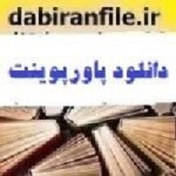 dabiranfile.ir

دانلود پاورپوینت